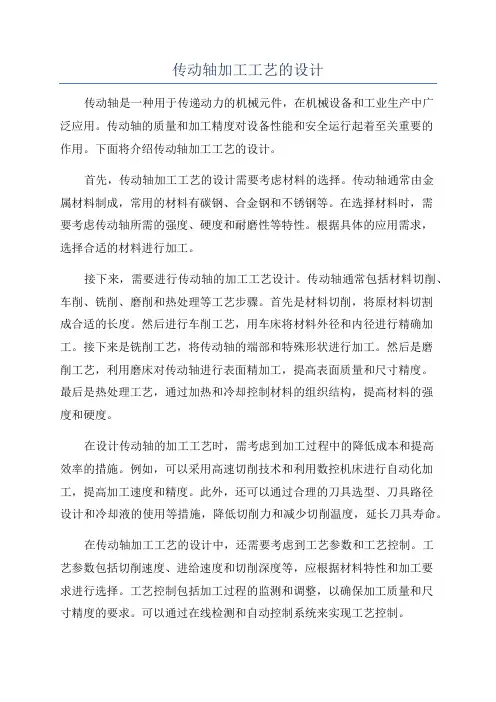 传动轴加工工艺的设计

传动轴是一种用于传递动力的机械元件，在机械设备和工业生产中广泛应用。传动轴的质量和加工精度对设备性能和安全运行起着至关重要的作用。下面将介绍传动轴加工工艺的设计。

首先，传动轴加工工艺的设计需要考虑材料的选择。传动轴通常由金属材料制成，常用的材料有碳钢、合金钢和不锈钢等。在选择材料时，需要考虑传动轴所需的强度、硬度和耐磨性等特性。根据具体的应用需求，选择合适的材料进行加工。

接下来，需要进行传动轴的加工工艺设计。传动轴通常包括材料切削、车削、铣削、磨削和热处理等工艺步骤。首先是材料切削，将原材料切割成合适的长度。然后进行车削工艺，用车床将材料外径和内径进行精确加工。接下来是铣削工艺，将传动轴的端部和特殊形状进行加工。然后是磨削工艺，利用磨床对传动轴进行表面精加工，提高表面质量和尺寸精度。最后是热处理工艺，通过加热和冷却控制材料的组织结构，提高材料的强度和硬度。

在设计传动轴的加工工艺时，需考虑到加工过程中的降低成本和提高效率的措施。例如，可以采用高速切削技术和利用数控机床进行自动化加工，提高加工速度和精度。此外，还可以通过合理的刀具选型、刀具路径设计和冷却液的使用等措施，降低切削力和减少切削温度，延长刀具寿命。

在传动轴加工工艺的设计中，还需要考虑到工艺参数和工艺控制。工艺参数包括切削速度、进给速度和切削深度等，应根据材料特性和加工要求进行选择。工艺控制包括加工过程的监测和调整，以确保加工质量和尺寸精度的要求。可以通过在线检测和自动控制系统来实现工艺控制。